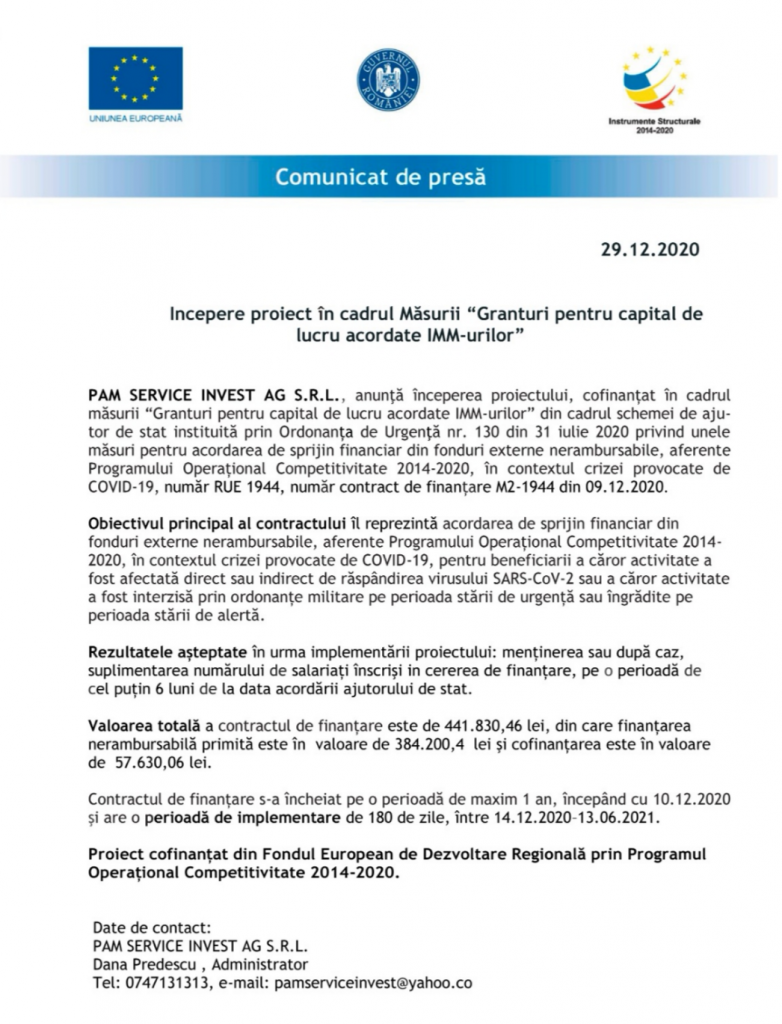 UNIUNEA EUROPEANĂ

GUVERNUL ROMÂNIEI

Instrumente Structurale 2014-2020

Comunicat de presă

29.12.2020

Incepere proiect în cadrul Măsurii “Granturi pentru capital de lucru acordate IMM-urilor”

PAM SERVICE INVEST AG S.R.L., anunță începerea proiectului, cofinanțat în cadrul măsurii “Granturi pentru capital de lucru acordate IMM-urilor” din cadrul schemei de ajutor de stat instituită prin Ordonanța de Urgență nr. 130 din 31 iulie 2020 privind unele măsuri pentru acordarea de sprijin financiar din fonduri externe nerambursabile, aferente Programului Operațional Competitivitate 2014-2020, în contextul crizei provocate de COVID-19, număr RUE 1944, număr contract de finanțare M2-1944 din 09.12.2020.

Obiectivul principal al contractului îl reprezintă acordarea de sprijin financiar din fonduri externe nerambursabile, aferente Programului Operațional Competitivitate 2014-2020, în contextul crizei provocate de COVID-19, pentru beneficiarii a căror activitate a fost afectată direct sau indirect de răspândirea virusului SARS-CoV-2 sau a căror activitate a fost interzisă prin ordonanțe militare pe perioada stării de urgență sau îngrădite pe perioada stării de alertă.

Rezultatele așteptate în urma implementării proiectului: menținerea sau după caz, suplimentarea numărului de salariați înscriși in cererea de finanțare, pe o perioadă de cel puțin 6 luni de la data acordării ajutorului de stat.

Valoarea totală a contractul de finanțare este de 441.830,46 lei, din care finanțarea nerambursabilă primită este în valoare de 384.200,4 lei și cofinanțarea este în valoare de 57.630,06 lei.

Contractul de finanțare s-a încheiat pe o perioadă de maxim 1 an, începând cu 10.12.2020 și are o perioadă de implementare de 180 de zile, între 14.12.2020–13.06.2021.

Proiect cofinanțat din Fondul European de Dezvoltare Regională prin Programul Operațional Competitivitate 2014-2020.

Date de contact:
PAM SERVICE INVEST AG S.R.L.
Dana Predescu , Administrator
Tel: 0747131313, e-mail: pamserviceinvest@yahoo.co